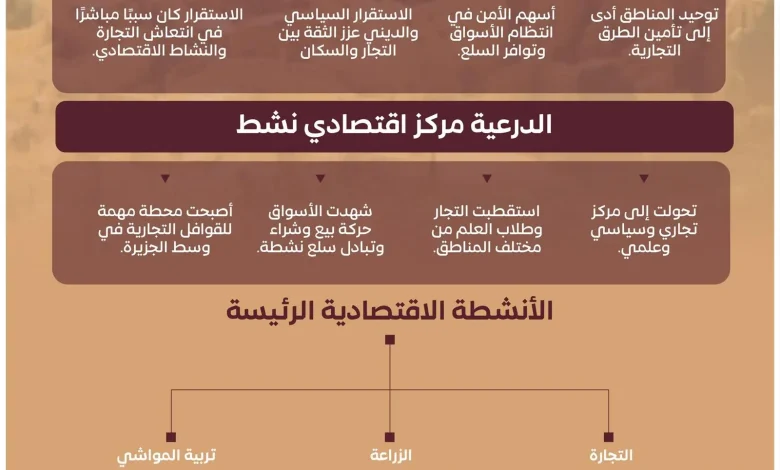 توحيد المناطق أدى إلى تأمين الطرق التجارية.

أسهم الأمن في انتظام الأسواق وتوافر السلع.

الاستقرار السياسي والديني عزز الثقة بين التجار والسكان

الاستقرار كان سببًا مباشرًا في انتعاش التجارة والنشاط الاقتصادي.

الدرعية مركز اقتصادي نشط

تحولت إلى مركز تجاري وسياسي وعلمي.

استقطبت التجار وطلاب العلم من مختلف المناطق.

شهدت الأسواق حركة بيع وشراء وتبادل سلع نشطة.

أصبحت محطة مهمة للقوافل التجارية في وسط الجزيرة.

الأنشطة الاقتصادية الرئيسة

التجارة

الزراعة

تربية المواشي